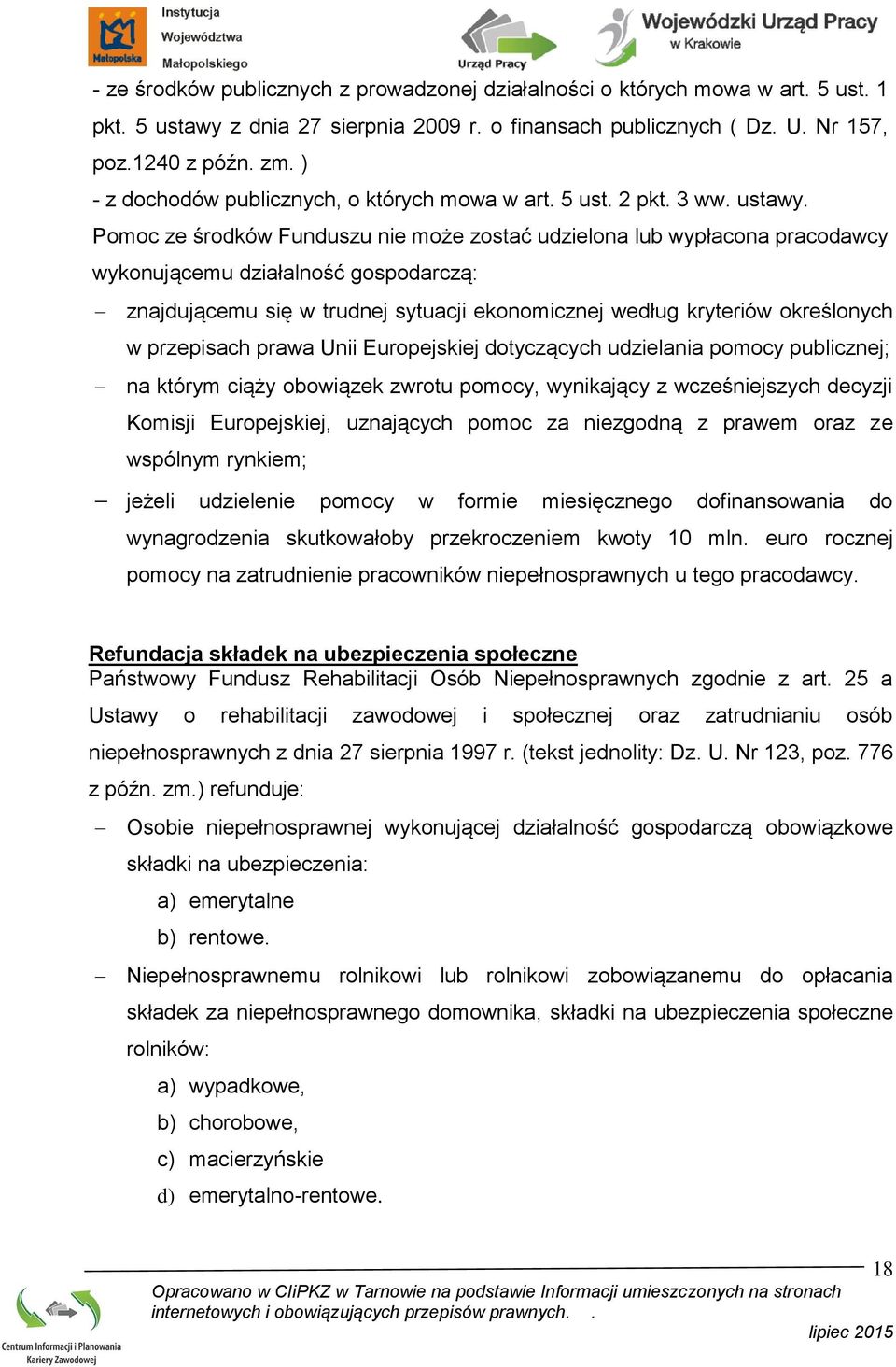 Małopolska Instytucja Województwa Małopolskiego

Urząd Pracy

Wojewódzki Urząd Pracy w Krakowie

- ze środków publicznych z prowadzonej działalności o których mowa w art. 5 ust. 1 pkt. 5 ustawy z dnia 27 sierpnia 2009 r. o finansach publicznych ( Dz. U. Nr 157, poz.1240 z późn. zm. )

- z dochodów publicznych, o których mowa w art. 5 ust. 2 pkt. 3 ww. ustawy.

Pomoc ze środków Funduszu nie może zostać udzielona lub wypłacona pracodawcy wykonującemu działalność gospodarczą:

– znajdującemu się w trudnej sytuacji ekonomicznej według kryteriów określonych w przepisach prawa Unii Europejskiej dotyczących udzielania pomocy publicznej;

– na którym ciąży obowiązek zwrotu pomocy, wynikający z wcześniejszych decyzji Komisji Europejskiej, uznających pomoc za niezgodną z prawem oraz ze wspólnym rynkiem;

– jeżeli udzielenie pomocy w formie miesięcznego dofinansowania do wynagrodzenia skutkowałoby przekroczeniem kwoty 10 mln. euro rocznej pomocy na zatrudnienie pracowników niepełnosprawnych u tego pracodawcy.

Refundacja składek na ubezpieczenia społeczne

Państwowy Fundusz Rehabilitacji Osób Niepełnosprawnych zgodnie z art. 25 a Ustawy o rehabilitacji zawodowej i społecznej oraz zatrudnianiu osób niepełnosprawnych z dnia 27 sierpnia 1997 r. (tekst jednolity: Dz. U. Nr 123, poz. 776 z późn. zm.) refunduje:

– Osobie niepełnosprawnej wykonującej działalność gospodarczą obowiązkowe składki na ubezpieczenia:

a) emerytalne

b) rentowe.

– Niepełnosprawnemu rolnikowi lub rolnikowi zobowiązanemu do opłacania składek za niepełnosprawnego domownika, składki na ubezpieczenia społeczne rolników:

a) wypadkowe,

b) chorobowe,

c) macierzyńskie

d) emerytalno-rentowe.

18

Centrum Informacji i Planowania Kariery Zawodowej

Opracowano w CIiPKZ w Tarnowie na podstawie Informacji umieszczonych na stronach internetowych i obowiązujących przepisów prawnych. .

lipiec 2015